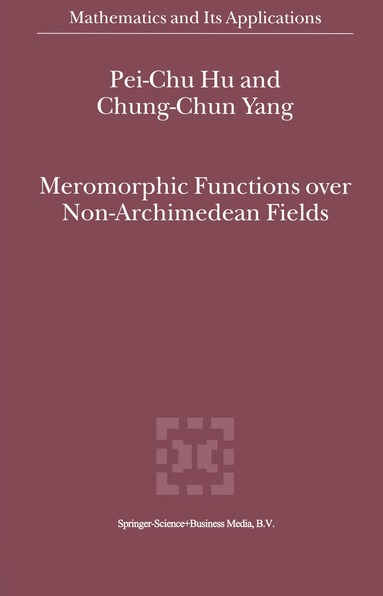 Mathematics and Its Applications

Pei-Chu Hu and
Chung-Chun Yang

Meromorphic Functions over
Non-Archimedean Fields

Springer-Science+Business Media, B.V.